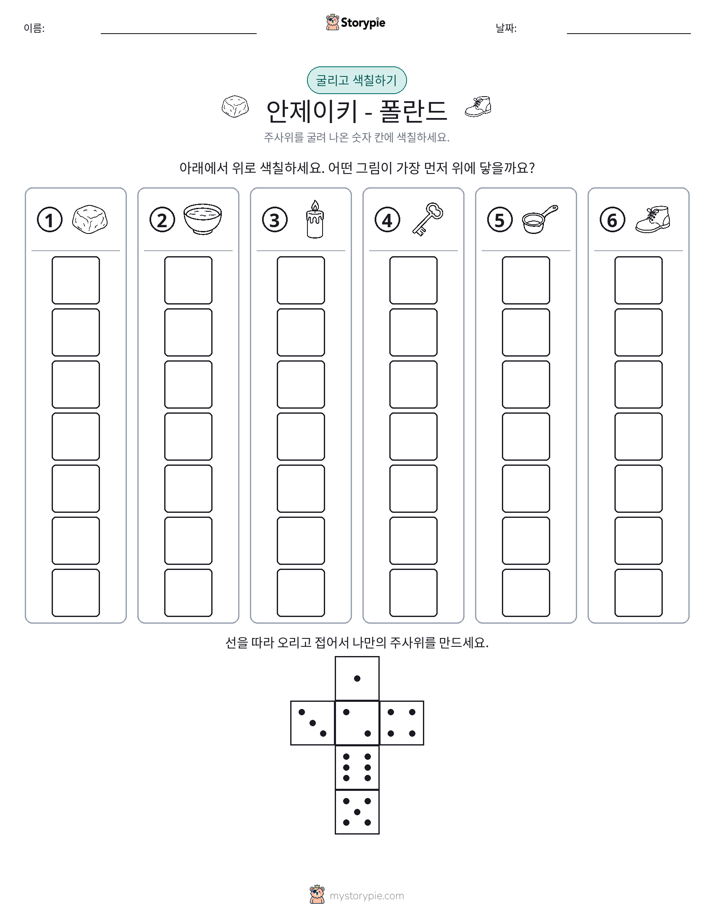 이름: ____ Storypie 날짜: ____

굴리고 색칠하기

안제이키 - 폴란드

주사위를 굴려 나온 숫자 칸에 색칠하세요.

아래에서 위로 색칠하세요. 어떤 그림이 가장 먼저 위에 닿을까요?

① ② ③ ④ ⑤ ⑥

선을 따라 오리고 접어서 나만의 주사위를 만드세요.

mystorypie.com